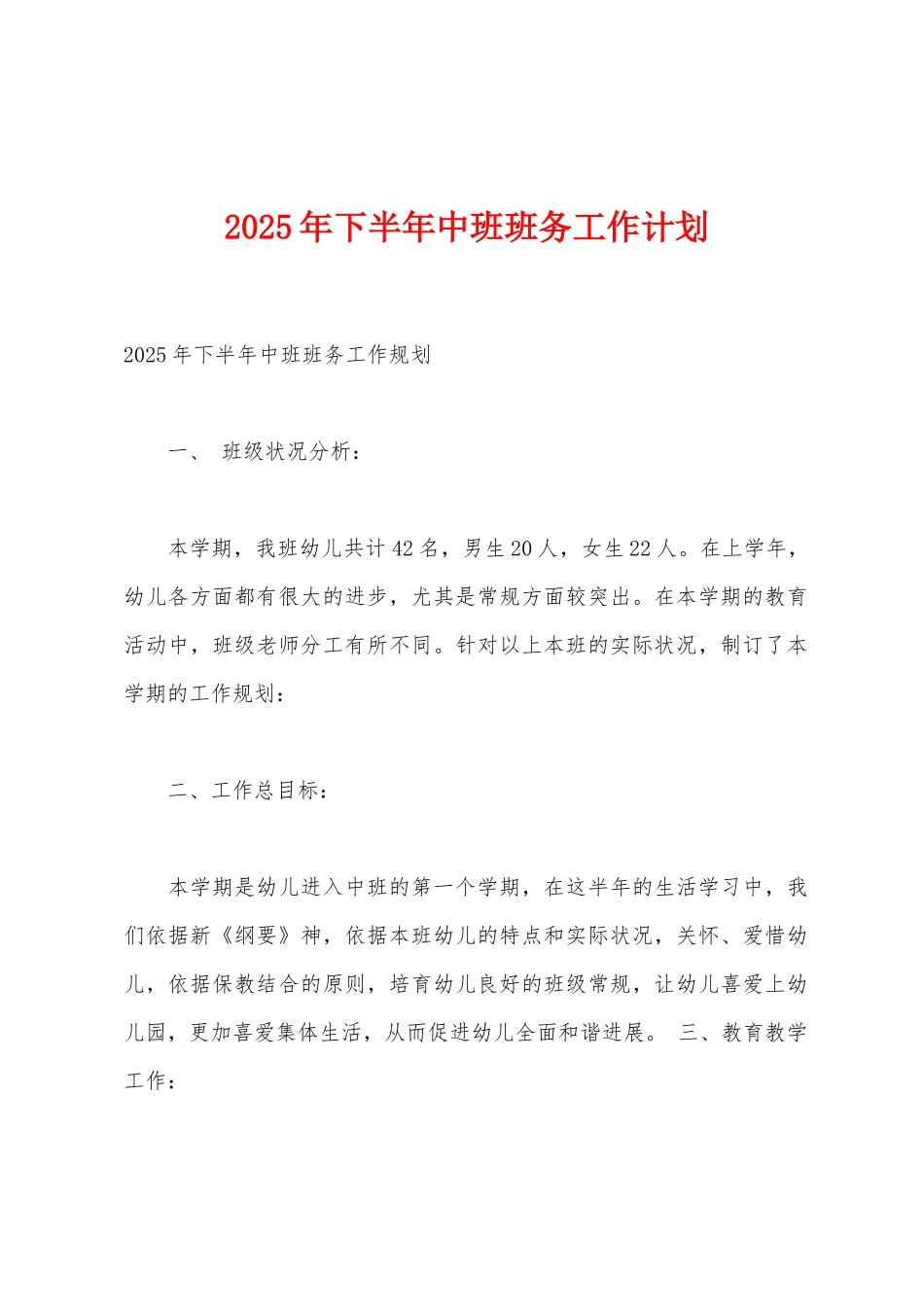 2025年下半年中班班务工作计划

2025年下半年中班班务工作规划

一、 班级状况分析：

本学期，我班幼儿共计42名，男生20人，女生22人。在上学年，幼儿各方面都有很大的进步，尤其是常规方面较突出。在本学期的教育活动中，班级老师分工有所不同。针对以上本班的实际状况，制订了本学期的工作规划：

二、工作总目标：

本学期是幼儿进入中班的第一个学期，在这半年的生活学习中，我们依据新《纲要》神，依据本班幼儿的特点和实际状况，关怀、爱惜幼儿，依据保教结合的原则，培育幼儿良好的班级常规，让幼儿喜爱上幼儿园，更加喜爱集体生活，从而促进幼儿全面和谐进展。 三、教育教学工作：